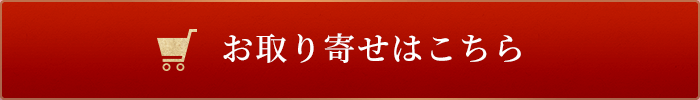 お取り寄せはこちら